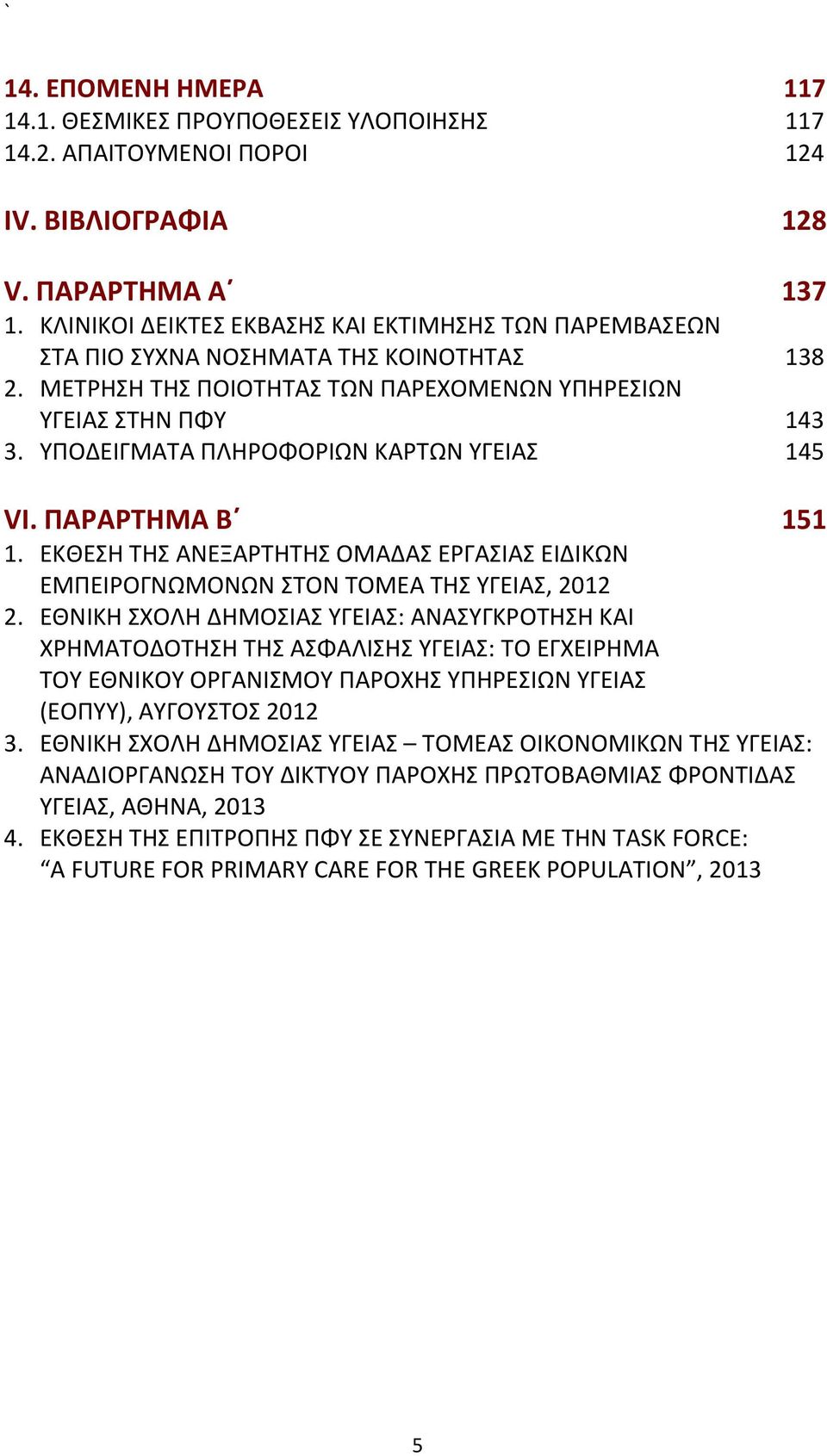 `

14. ΕΠΟΜΕΝΗ ΗΜΕΡΑ 117
14.1. ΘΕΣΜΙΚΕΣ ΠΡΟΥΠΟΘΕΣΕΙΣ ΥΛΟΠΟΙΗΣΗΣ 117
14.2. ΑΠΑΙΤΟΥΜΕΝΟΙ ΠΟΡΟΙ 124

IV. ΒΙΒΛΙΟΓΡΑΦΙΑ 128

V. ΠΑΡΑΡΤΗΜΑ Α΄ 137
1. ΚΛΙΝΙΚΟΙ ΔΕΙΚΤΕΣ ΕΚΒΑΣΗΣ ΚΑΙ ΕΚΤΙΜΗΣΗΣ ΤΩΝ ΠΑΡΕΜΒΑΣΕΩΝ ΣΤΑ ΠΙΟ ΣΥΧΝΑ ΝΟΣΗΜΑΤΑ ΤΗΣ ΚΟΙΝΟΤΗΤΑΣ 138
2. ΜΕΤΡΗΣΗ ΤΗΣ ΠΟΙΟΤΗΤΑΣ ΤΩΝ ΠΑΡΕΧΟΜΕΝΩΝ ΥΠΗΡΕΣΙΩΝ ΥΓΕΙΑΣ ΣΤΗΝ ΠΦΥ 143
3. ΥΠΟΔΕΙΓΜΑΤΑ ΠΛΗΡΟΦΟΡΙΩΝ ΚΑΡΤΩΝ ΥΓΕΙΑΣ 145

VI. ΠΑΡΑΡΤΗΜΑ Β΄ 151
1. ΕΚΘΕΣΗ ΤΗΣ ΑΝΕΞΑΡΤΗΤΗΣ ΟΜΑΔΑΣ ΕΡΓΑΣΙΑΣ ΕΙΔΙΚΩΝ ΕΜΠΕΙΡΟΓΝΩΜΟΝΩΝ ΣΤΟΝ ΤΟΜΕΑ ΤΗΣ ΥΓΕΙΑΣ, 2012
2. ΕΘΝΙΚΗ ΣΧΟΛΗ ΔΗΜΟΣΙΑΣ ΥΓΕΙΑΣ: ΑΝΑΣΥΓΚΡΟΤΗΣΗ ΚΑΙ ΧΡΗΜΑΤΟΔΟΤΗΣΗ ΤΗΣ ΑΣΦΑΛΙΣΗΣ ΥΓΕΙΑΣ: ΤΟ ΕΓΧΕΙΡΗΜΑ ΤΟΥ ΕΘΝΙΚΟΥ ΟΡΓΑΝΙΣΜΟΥ ΠΑΡΟΧΗΣ ΥΠΗΡΕΣΙΩΝ ΥΓΕΙΑΣ (ΕΟΠΥΥ), ΑΥΓΟΥΣΤΟΣ 2012
3. ΕΘΝΙΚΗ ΣΧΟΛΗ ΔΗΜΟΣΙΑΣ ΥΓΕΙΑΣ – ΤΟΜΕΑΣ ΟΙΚΟΝΟΜΙΚΩΝ ΤΗΣ ΥΓΕΙΑΣ: ΑΝΑΔΙΟΡΓΑΝΩΣΗ ΤΟΥ ΔΙΚΤΥΟΥ ΠΑΡΟΧΗΣ ΠΡΩΤΟΒΑΘΜΙΑΣ ΦΡΟΝΤΙΔΑΣ ΥΓΕΙΑΣ, ΑΘΗΝΑ, 2013
4. ΕΚΘΕΣΗ ΤΗΣ ΕΠΙΤΡΟΠΗΣ ΠΦΥ ΣΕ ΣΥΝΕΡΓΑΣΙΑ ΜΕ ΤΗΝ TASK FORCE: “A FUTURE FOR PRIMARY CARE FOR THE GREEK POPULATION”, 2013

5